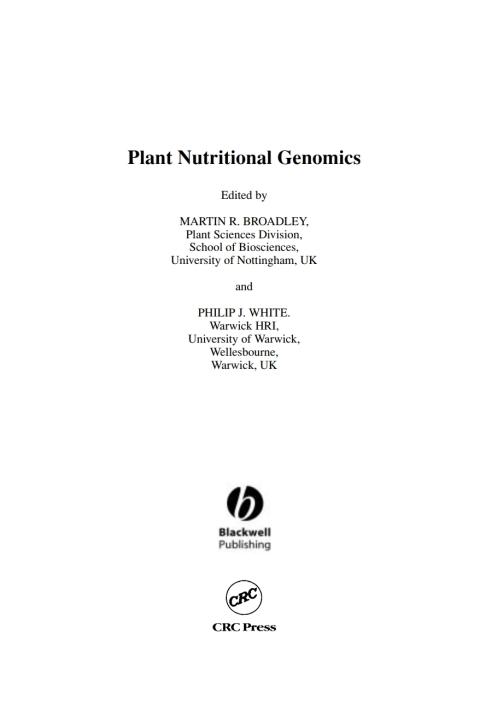 Plant Nutritional Genomics

Edited by

MARTIN R. BROADLEY,
Plant Sciences Division,
School of Biosciences,
University of Nottingham, UK

and

PHILIP J. WHITE.
Warwick HRI,
University of Warwick,
Wellesbourne,
Warwick, UK

Blackwell
Publishing

CRC

CRC Press